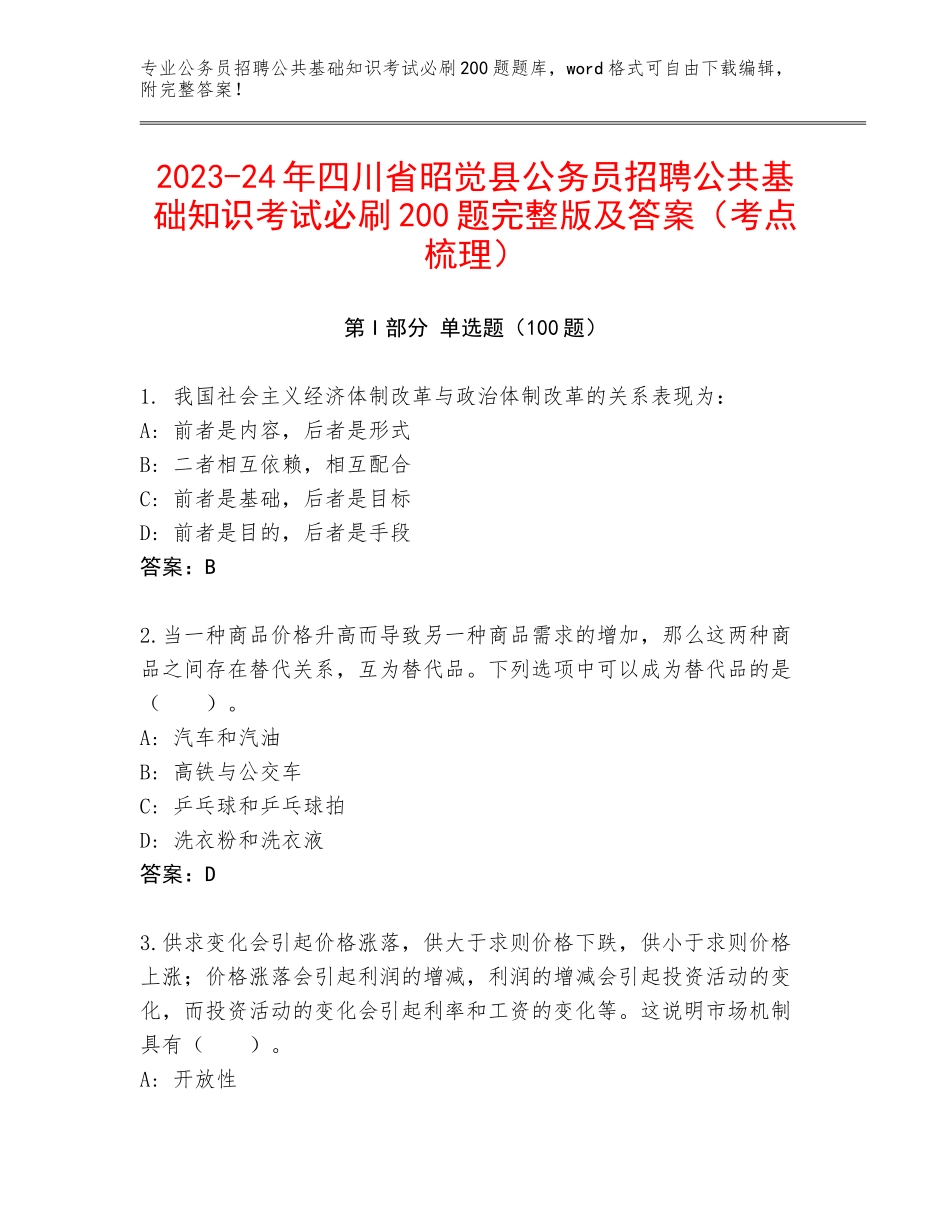 专业公务员招聘公共基础知识考试必刷200题题库，word格式可自由下载编辑，附完整答案！

2023-24年四川省昭觉县公务员招聘公共基础知识考试必刷200题完整版及答案（考点梳理）

第Ⅰ部分 单选题（100题）

1. 我国社会主义经济体制改革与政治体制改革的关系表现为：
A: 前者是内容，后者是形式
B: 二者相互依赖，相互配合
C: 前者是基础，后者是目标
D: 前者是目的，后者是手段
答案：B

2.当一种商品价格升高而导致另一种商品需求的增加，那么这两种商品之间存在替代关系，互为替代品。下列选项中可以成为替代品的是（　　）。
A: 汽车和汽油
B: 高铁与公交车
C: 乒乓球和乒乓球拍
D: 洗衣粉和洗衣液
答案：D

3.供求变化会引起价格涨落，供大于求则价格下跌，供小于求则价格上涨；价格涨落会引起利润的增减，利润的增减会引起投资活动的变化，而投资活动的变化会引起利率和工资的变化等。这说明市场机制具有（　　）。
A: 开放性